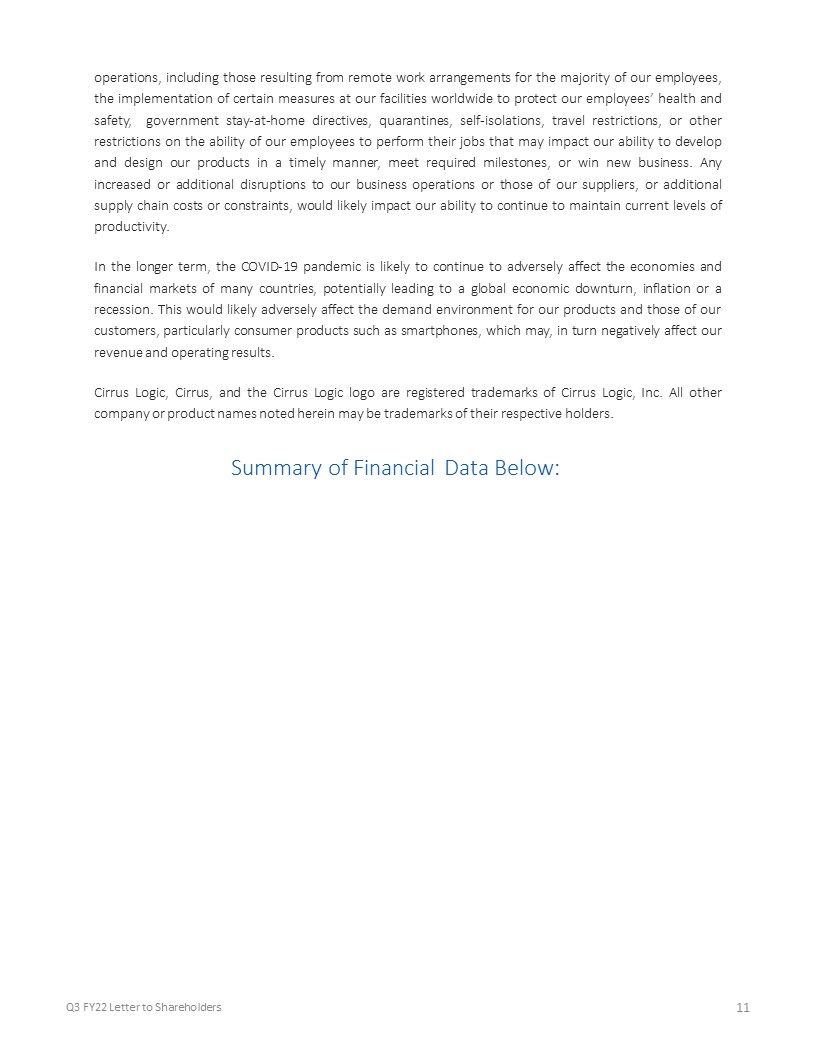 operations, including those resulting from remote work arrangements for the majority of our employees, the implementation of certain measures at our facilities worldwide to protect our employees' health and safety, government stay-at-home directives, quarantines, self-isolations, travel restrictions, or other restrictions on the ability of our employees to perform their jobs that may impact our ability to develop and design our products in a timely manner, meet required milestones, or win new business. Any increased or additional disruptions to our business operations or those of our suppliers, or additional supply chain costs or constraints, would likely impact our ability to continue to maintain current levels of productivity.

In the longer term, the COVID-19 pandemic is likely to continue to adversely affect the economies and financial markets of many countries, potentially leading to a global economic downturn, inflation or a recession. This would likely adversely affect the demand environment for our products and those of our customers, particularly consumer products such as smartphones, which may, in turn negatively affect our revenue and operating results.

Cirrus Logic, Cirrus, and the Cirrus Logic logo are registered trademarks of Cirrus Logic, Inc. All other company or product names noted herein may be trademarks of their respective holders.

Summary of Financial Data Below:

Q3 FY22 Letter to Shareholders

11